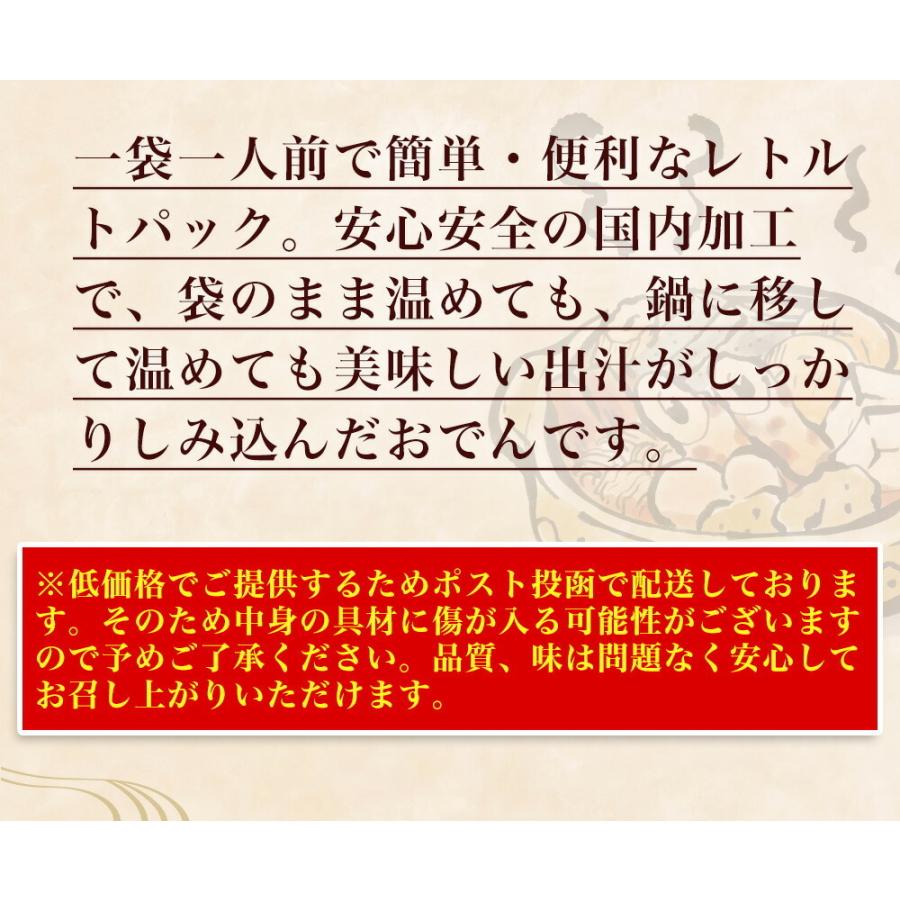 一袋一人前で簡単・便利なレトルトパック。安心安全の国内加工で、袋のまま温めても、鍋に移して温めても美味しい出汁がしっかりしみ込んだおでんです。

※低価格でご提供するためポスト投函で配送しております。そのため中身の具材に傷が入る可能性がございますので予めご了承ください。品質、味は問題なく安心してお召し上がりいただけます。